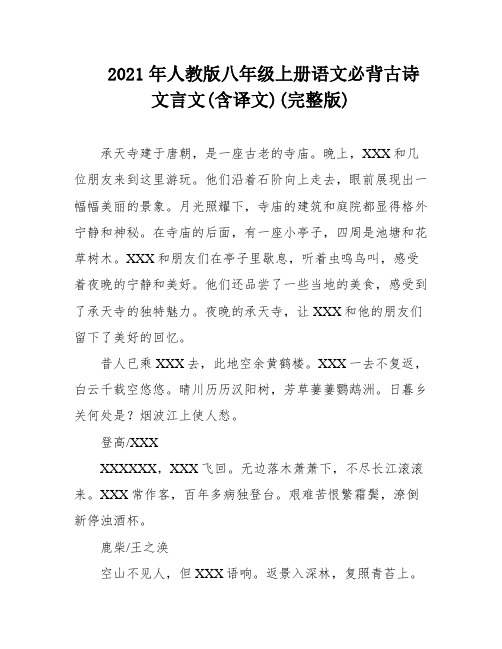 2021 年人教版八年级上册语文必背古诗文言文(含译文)(完整版)

承天寺建于唐朝，是一座古老的寺庙。晚上，XXX 和几位朋友来到这里游玩。他们沿着石阶向上走去，眼前展现出一幅幅美丽的景象。月光照耀下，寺庙的建筑和庭院都显得格外宁静和神秘。在寺庙的后面，有一座小亭子，四周是池塘和花草树木。XXX 和朋友们在亭子里歇息，听着虫鸣鸟叫，感受着夜晚的宁静和美好。他们还品尝了一些当地的美食，感受到了承天寺的独特魅力。夜晚的承天寺，让 XXX 和他的朋友们留下了美好的回忆。

昔人已乘 XXX 去，此地空余黄鹤楼。XXX 一去不复返，白云千载空悠悠。晴川历历汉阳树，芳草萋萋鹦鹉洲。日暮乡关何处是？烟波江上使人愁。

登高/XXX

XXXXXX，XXX 飞回。无边落木萧萧下，不尽长江滚滚来。XXX 常作客，百年多病独登台。艰难苦恨繁霜鬓，潦倒新停浊酒杯。

鹿柴/王之涣

空山不见人，但 XXX 语响。返景入深林，复照青苔上。